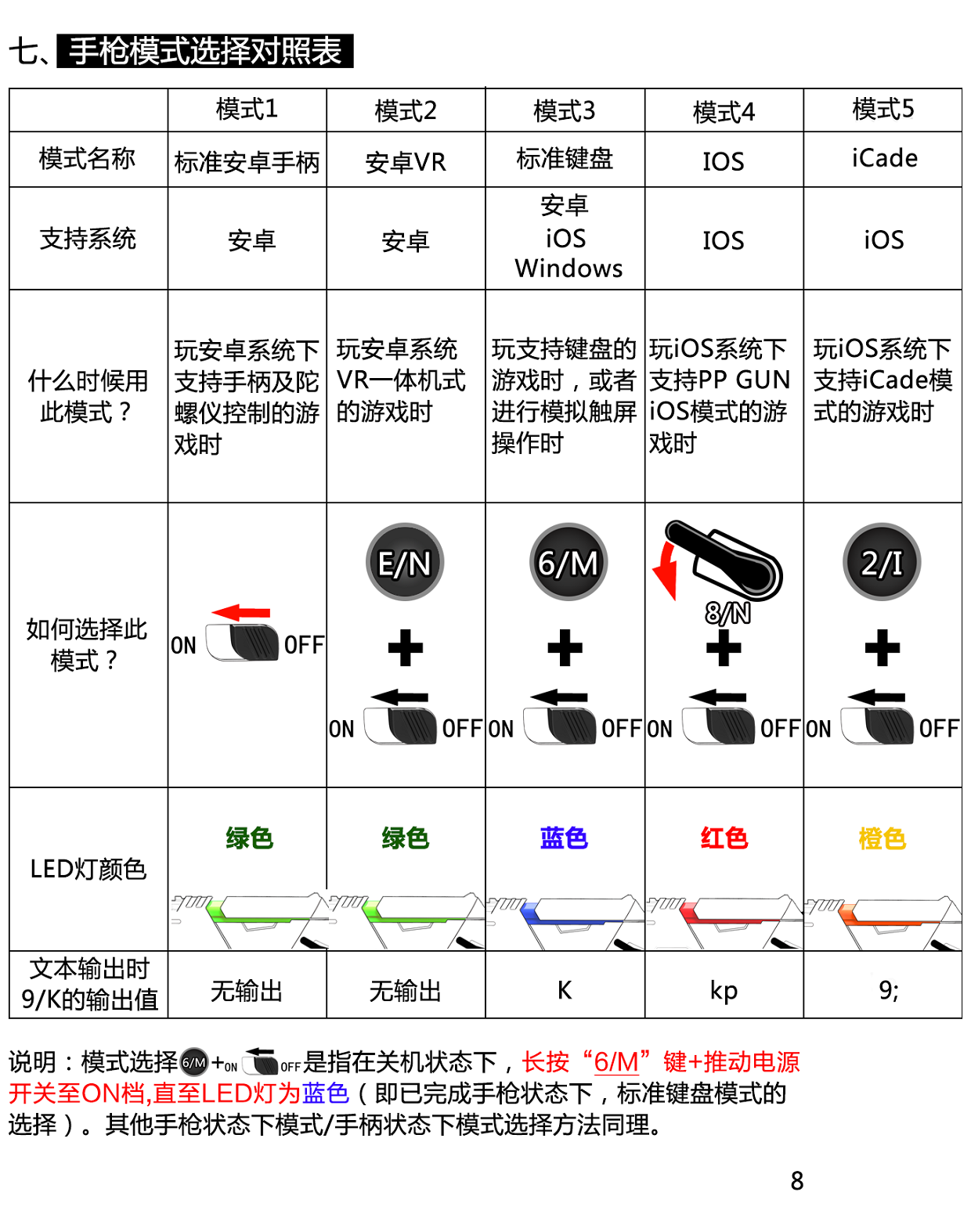 七、手枪模式选择对照表

|  | 模式1 | 模式2 | 模式3 | 模式4 | 模式5 |
|---|---|---|---|---|---|
| 模式名称 | 标准安卓手柄 | 安卓VR | 标准键盘 | IOS | iCade |
| 支持系统 | 安卓 | 安卓 | 安卓 iOS Windows | IOS | iOS |
| 什么时候用此模式？ | 玩安卓系统下支持手柄及陀螺仪控制的游戏时 | 玩安卓系统VR一体机式的游戏时 | 玩支持键盘的游戏时，或者进行模拟触屏操作时 | 玩iOS系统下支持PP GUN iOS模式的游戏时 | 玩iOS系统下支持iCade模式的游戏时 |
| 如何选择此模式？ | ON OFF | E/N + ON OFF | 6/M + ON OFF | 8/N + ON OFF | 2/I + ON OFF |
| LED灯颜色 | 绿色 | 绿色 | 蓝色 | 红色 | 橙色 |
| 文本输出时9/K的输出值 | 无输出 | 无输出 | K | kp | 9; |

说明：模式选择 6/M + ON OFF 是指在关机状态下，长按“6/M”键+推动电源开关至ON档,直至LED灯为蓝色（即已完成手枪状态下，标准键盘模式的选择）。其他手枪状态下模式/手柄状态下模式选择方法同理。

8